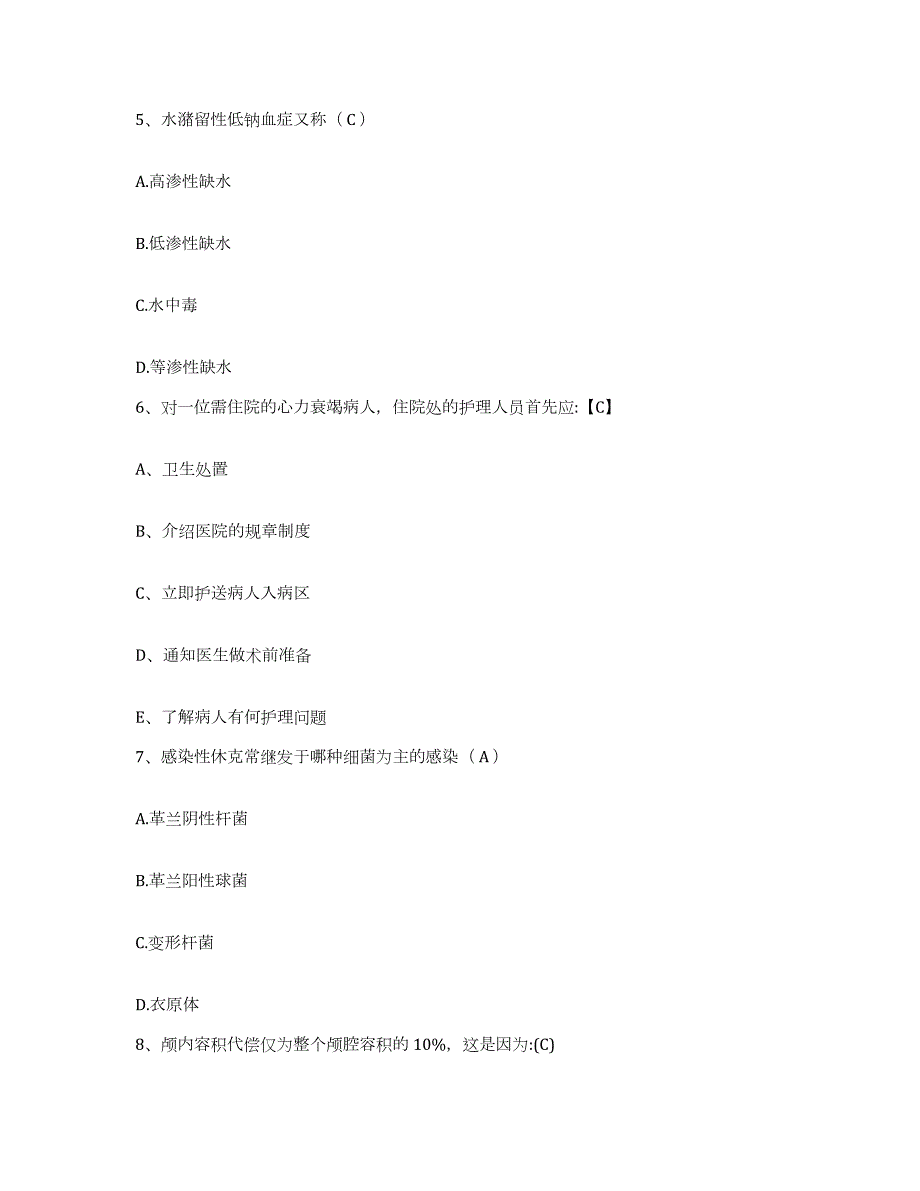 5、水潴留性低钠血症又称（C）

A.高渗性缺水

B.低渗性缺水

C.水中毒

D.等渗性缺水

6、对一位需住院的心力衰竭病人，住院处的护理人员首先应:【C】

A、卫生处置

B、介绍医院的规章制度

C、立即护送病人入病区

D、通知医生做术前准备

E、了解病人有何护理问题

7、感染性休克常继发于哪种细菌为主的感染（A）

A.革兰阴性杆菌

B.革兰阳性球菌

C.变形杆菌

D.衣原体

8、颅内容积代偿仅为整个颅腔容积的 10%，这是因为:(C)